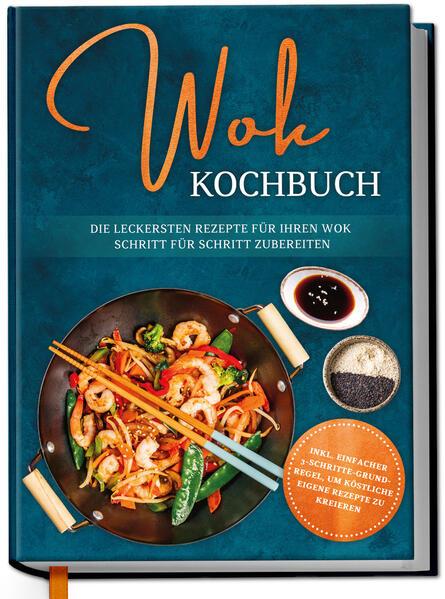 Wok
KOCHBUCH

DIE LECKERSTEN REZEPTE FÜR IHREN WOK
SCHRITT FÜR SCHRITT ZUBEREITEN

INKL. EINFACHER 3-SCHRITTE-GRUNDREGEL, UM KÖSTLICHE EIGENE REZEPTE ZU KREIEREN